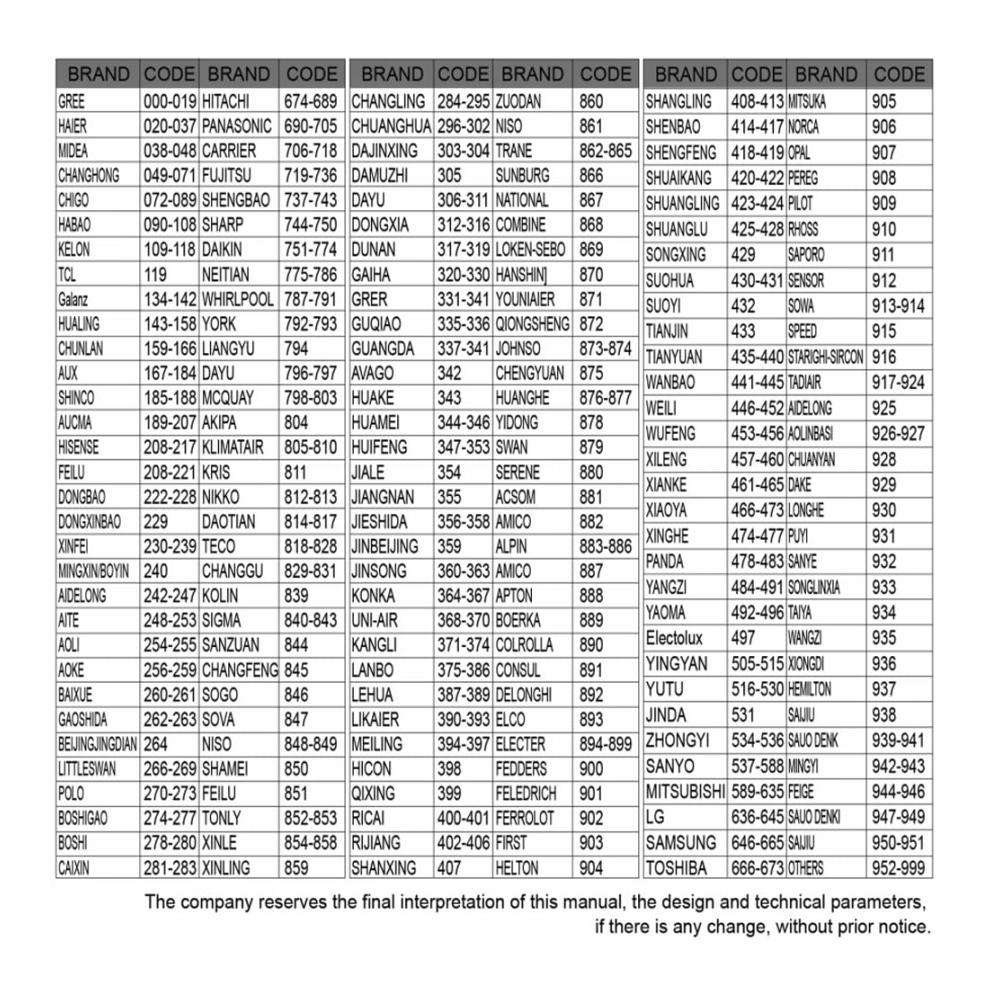 | BRAND | CODE | BRAND | CODE |
|---|---|---|---|
| GREE | 000-019 | HITACHI | 674-689 |
| HAIER | 020-037 | PANASONIC | 690-705 |
| MIDEA | 038-048 | CARRIER | 706-718 |
| CHANGHONG | 049-071 | FUJITSU | 719-736 |
| CHIGO | 072-089 | SHENGBAO | 737-743 |
| HABAO | 090-108 | SHARP | 744-750 |
| KELON | 109-118 | DAIKIN | 751-774 |
| TCL | 119 | NEITIAN | 775-786 |
| Galanz | 134-142 | WHIRLPOOL | 787-791 |
| HUALING | 143-158 | YORK | 792-793 |
| CHUNLAN | 159-166 | LIANGYU | 794 |
| AUX | 167-184 | DAYU | 796-797 |
| SHINCO | 185-188 | MCQUAY | 798-803 |
| AUCMA | 189-207 | AKIPA | 804 |
| HISENSE | 208-217 | KLIMATAIR | 805-810 |
| FEILU | 208-221 | KRIS | 811 |
| DONGBAO | 222-228 | NIKKO | 812-813 |
| DONGXINBAO | 229 | DAOTIAN | 814-817 |
| XINFEI | 230-239 | TECO | 818-828 |
| MINGXIN/BOYIN | 240 | CHANGGU | 829-831 |
| AIDELONG | 242-247 | KOLIN | 839 |
| AITE | 248-253 | SIGMA | 840-843 |
| AOLI | 254-255 | SANZUAN | 844 |
| AOKE | 256-259 | CHANGFENG | 845 |
| BAIXUE | 260-261 | SOGO | 846 |
| GAOSHIDA | 262-263 | SOVA | 847 |
| BEIJINGJINGDIAN | 264 | NISO | 848-849 |
| LITTLESWAN | 266-269 | SHAMEI | 850 |
| POLO | 270-273 | FEILU | 851 |
| BOSHIGAO | 274-277 | TONLY | 852-853 |
| BOSHI | 278-280 | XINLE | 854-858 |
| CAIXIN | 281-283 | XINLING | 859 |

| BRAND | CODE | BRAND | CODE |
|---|---|---|---|
| CHANGLING | 284-295 | ZUODAN | 860 |
| CHUANGHUA | 296-302 | NISO | 861 |
| DAJINXING | 303-304 | TRANE | 862-865 |
| DAMUZHI | 305 | SUNBURG | 866 |
| DAYU | 306-311 | NATIONAL | 867 |
| DONGXIA | 312-316 | COMBINE | 868 |
| DUNAN | 317-319 | LOKEN-SEBO | 869 |
| GAIHA | 320-330 | HANSHIN] | 870 |
| GRER | 331-341 | YOUNIAIER | 871 |
| GUQIAO | 335-336 | QIONGSHENG | 872 |
| GUANGDA | 337-341 | JOHNSO | 873-874 |
| AVAGO | 342 | CHENGYUAN | 875 |
| HUAKE | 343 | HUANGHE | 876-877 |
| HUAMEI | 344-346 | YIDONG | 878 |
| HUIFENG | 347-353 | SWAN | 879 |
| JIALE | 354 | SERENE | 880 |
| JIANGNAN | 355 | ACSOM | 881 |
| JIESHIDA | 356-358 | AMICO | 882 |
| JINBEIJING | 359 | ALPIN | 883-886 |
| JINSONG | 360-363 | AMICO | 887 |
| KONKA | 364-367 | APTON | 888 |
| UNI-AIR | 368-370 | BOERKA | 889 |
| KANGLI | 371-374 | COLROLLA | 890 |
| LANBO | 375-386 | CONSUL | 891 |
| LEHUA | 387-389 | DELONGHI | 892 |
| LIKAIER | 390-393 | ELCO | 893 |
| MEILING | 394-397 | ELECTER | 894-899 |
| HICON | 398 | FEDDERS | 900 |
| QIXING | 399 | FELEDRICH | 901 |
| RICAI | 400-401 | FERROLOT | 902 |
| RIJIANG | 402-406 | FIRST | 903 |
| SHANXING | 407 | HELTON | 904 |

| BRAND | CODE | BRAND | CODE |
|---|---|---|---|
| SHANGLING | 408-413 | MITSUKA | 905 |
| SHENBAO | 414-417 | NORCA | 906 |
| SHENGFENG | 418-419 | OPAL | 907 |
| SHUAIKANG | 420-422 | PEREG | 908 |
| SHUANGLING | 423-424 | PILOT | 909 |
| SHUANGLU | 425-428 | RHOSS | 910 |
| SONGXING | 429 | SAPORO | 911 |
| SUOHUA | 430-431 | SENSOR | 912 |
| SUOYI | 432 | SOWA | 913-914 |
| TIANJIN | 433 | SPEED | 915 |
| TIANYUAN | 435-440 | STARIGHI-SIRCON | 916 |
| WANBAO | 441-445 | TADIAIR | 917-924 |
| WEILI | 446-452 | AIDELONG | 925 |
| WUFENG | 453-456 | AOLINBASI | 926-927 |
| XILENG | 457-460 | CHUANYAN | 928 |
| XIANKE | 461-465 | DAKE | 929 |
| XIAOYA | 466-473 | LONGHE | 930 |
| XINGHE | 474-477 | PUYI | 931 |
| PANDA | 478-483 | SANYE | 932 |
| YANGZI | 484-491 | SONGLINXIA | 933 |
| YAOMA | 492-496 | TAIYA | 934 |
| Electolux | 497 | WANGZI | 935 |
| YINGYAN | 505-515 | XIONGDI | 936 |
| YUTU | 516-530 | HEMILTON | 937 |
| JINDA | 531 | SAIJIU | 938 |
| ZHONGYI | 534-536 | SAUO DENK | 939-941 |
| SANYO | 537-588 | MINGYI | 942-943 |
| MITSUBISHI | 589-635 | FEIGE | 944-946 |
| LG | 636-645 | SAUO DENKI | 947-949 |
| SAMSUNG | 646-665 | SAIJIU | 950-951 |
| TOSHIBA | 666-673 | OTHERS | 952-999 |

The company reserves the final interpretation of this manual, the design and technical parameters, if there is any change, without prior notice.